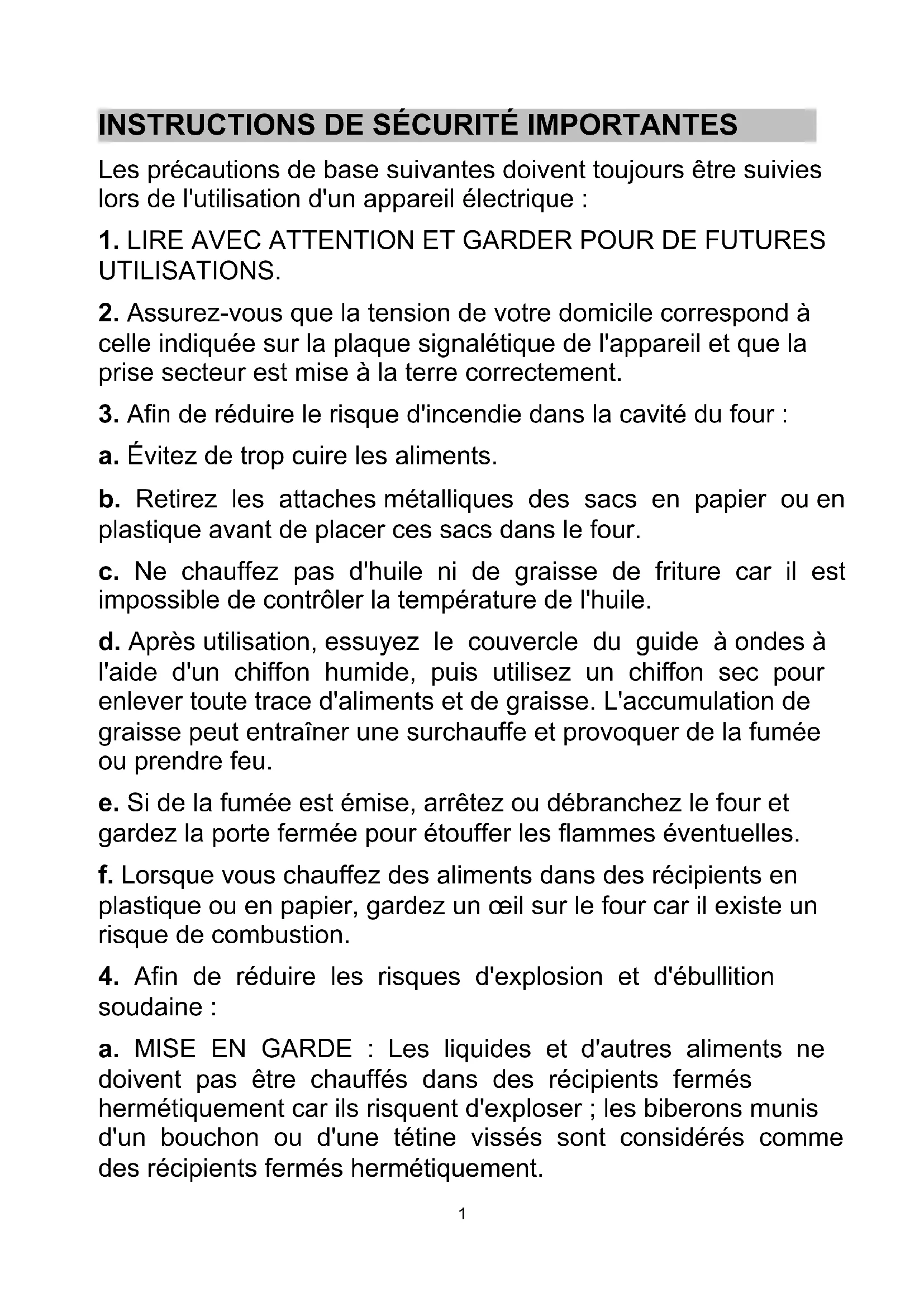 INSTRUCTIONS DE SÉCURITÉ IMPORTANTES

Les précautions de base suivantes doivent toujours être suivies lors de l'utilisation d'un appareil électrique :

1. LIRE AVEC ATTENTION ET GARDER POUR DE FUTURES UTILISATIONS.

2. Assurez-vous que la tension de votre domicile correspond à celle indiquée sur la plaque signalétique de l'appareil et que la prise secteur est mise à la terre correctement.

3. Afin de réduire le risque d'incendie dans la cavité du four :

a. Évitez de trop cuire les aliments.

b. Retirez les attaches métalliques des sacs en papier ou en plastique avant de placer ces sacs dans le four.

c. Ne chauffez pas d'huile ni de graisse de friture car il est impossible de contrôler la température de l'huile.

d. Après utilisation, essuyez le couvercle du guide à ondes à l'aide d'un chiffon humide, puis utilisez un chiffon sec pour enlever toute trace d'aliments et de graisse. L'accumulation de graisse peut entraîner une surchauffe et provoquer de la fumée ou prendre feu.

e. Si de la fumée est émise, arrêtez ou débranchez le four et gardez la porte fermée pour étouffer les flammes éventuelles.

f. Lorsque vous chauffez des aliments dans des récipients en plastique ou en papier, gardez un œil sur le four car il existe un risque de combustion.

4. Afin de réduire les risques d'explosion et d'ébullition soudaine :

a. MISE EN GARDE : Les liquides et d'autres aliments ne doivent pas être chauffés dans des récipients fermés hermétiquement car ils risquent d'exploser ; les biberons munis d'un bouchon ou d'une tétine vissés sont considérés comme des récipients fermés hermétiquement.

1